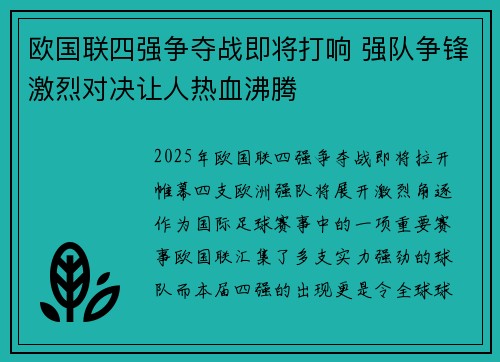 欧国联四强争夺战即将打响 强队争锋激烈对决让人热血沸腾

2025年欧国联四强争夺战即将拉开帷幕四支欧洲强队将展开激烈角逐作为国际足球赛事中的一项重要赛事欧国联汇集了多支实力强劲的球队而本届四强的出现更是令全球球